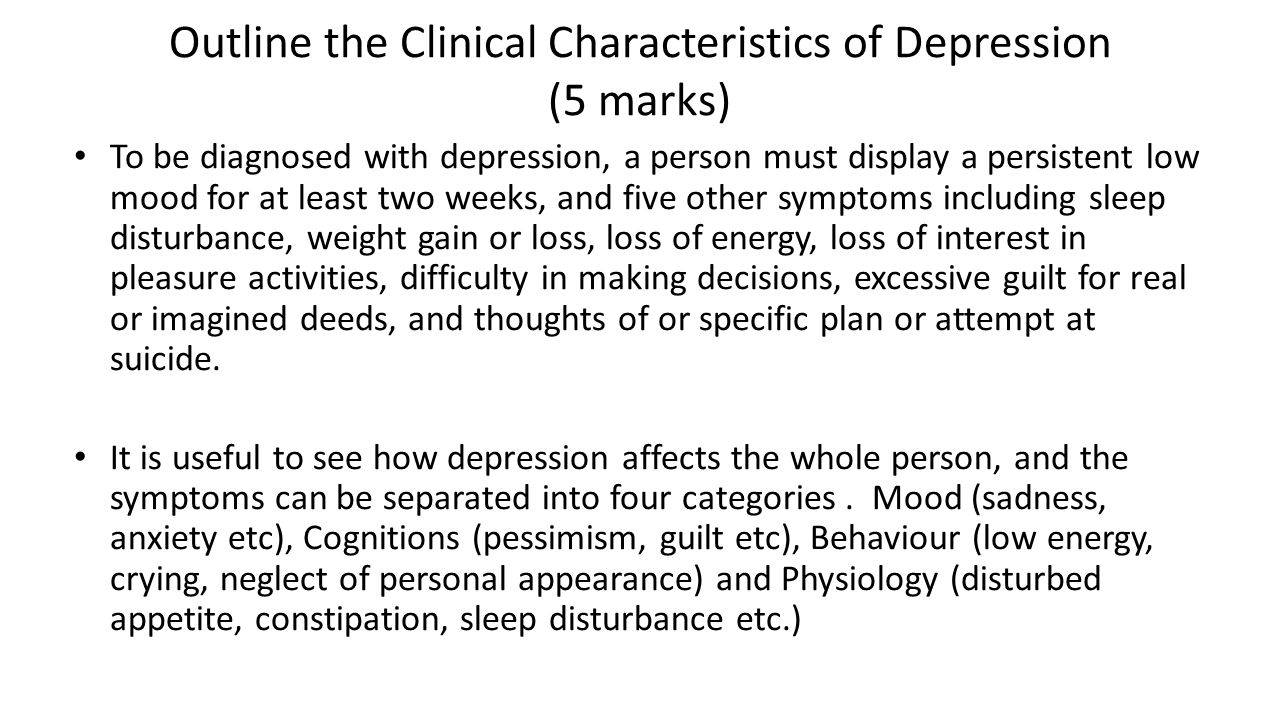 Outline the Clinical Characteristics of Depression (5 marks)

• To be diagnosed with depression, a person must display a persistent low mood for at least two weeks, and five other symptoms including sleep disturbance, weight gain or loss, loss of energy, loss of interest in pleasure activities, difficulty in making decisions, excessive guilt for real or imagined deeds, and thoughts of or specific plan or attempt at suicide.

• It is useful to see how depression affects the whole person, and the symptoms can be separated into four categories . Mood (sadness, anxiety etc), Cognitions (pessimism, guilt etc), Behaviour (low energy, crying, neglect of personal appearance) and Physiology (disturbed appetite, constipation, sleep disturbance etc.)